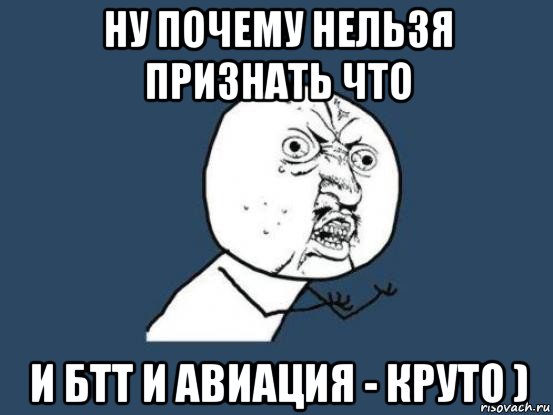 НУ ПОЧЕМУ НЕЛЬЗЯ ПРИЗНАТЬ ЧТО

И БТТ И АВИАЦИЯ - КРУТО )

risovach.ru